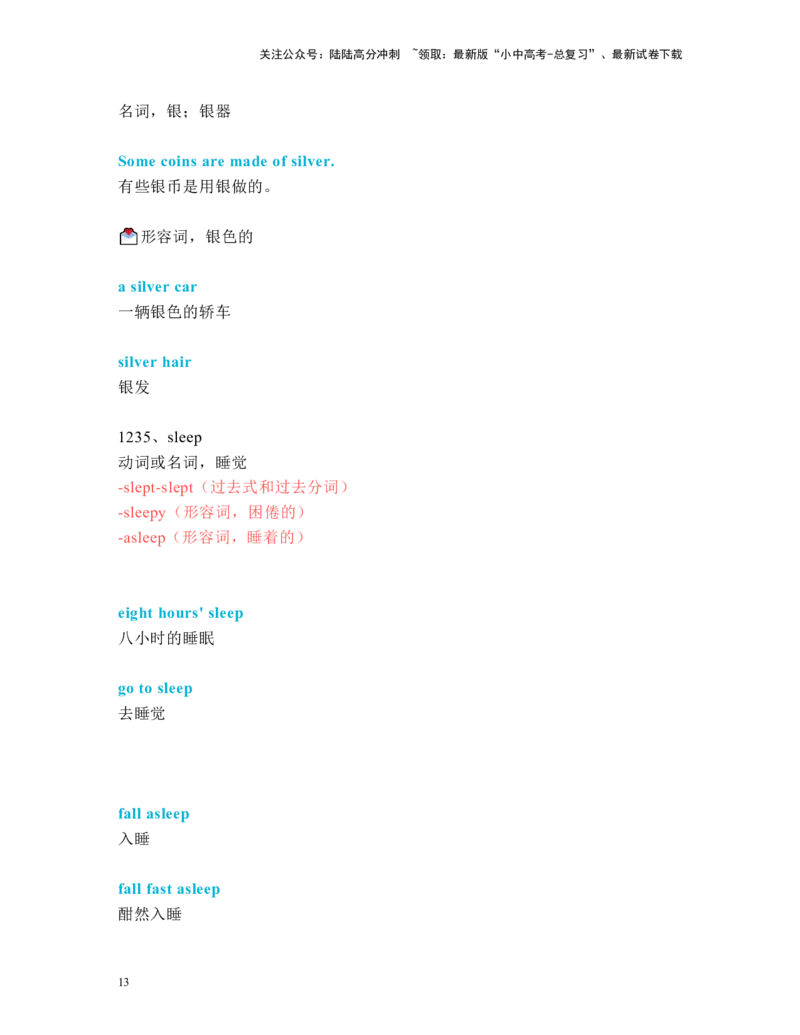 关注公众号：陆陆高分冲刺 ~领取：最新版“小中高考-总复习”、最新试卷下载

名词，银；银器

Some coins are made of silver.
有些银币是用银做的。

形容词，银色的

a silver car
一辆银色的轿车

silver hair
银发

1235、sleep
动词或名词，睡觉
-slept-slept（过去式和过去分词）
-sleepy（形容词，困倦的）
-asleep（形容词，睡着的）

eight hours' sleep
八小时的睡眠

go to sleep
去睡觉

fall asleep
入睡

fall fast asleep
酣然入睡

13